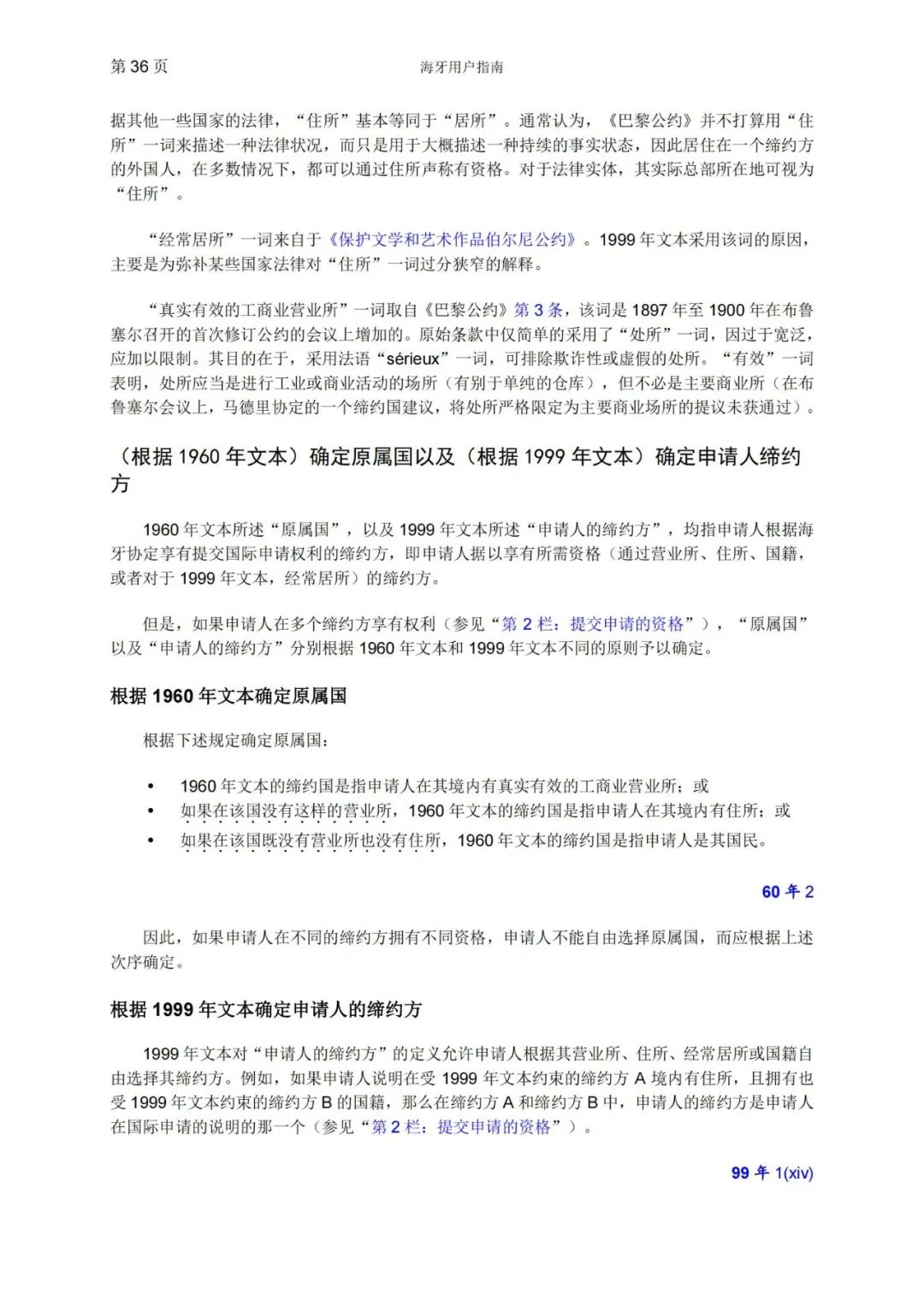 第 36 页　　海牙用户指南

据其他一些国家的法律，“住所”基本等同于“居所”。通常认为，《巴黎公约》并不打算用“住所”一词来描述一种法律状况，而只是用于大概描述一种持续的事实状态，因此居住在一个缔约方的外国人，在多数情况下，都可以通过住所声称有资格。对于法律实体，其实际总部所在地可视为“住所”。

“经常居所”一词来自于《保护文学和艺术作品伯尔尼公约》。1999 年文本采用该词的原因，主要是为弥补某些国家法律对“住所”一词过分狭窄的解释。

“真实有效的工商业营业所”一词取自《巴黎公约》第 3 条，该词是 1897 年至 1900 年在布鲁塞尔召开的首次修订公约的会议上增加的。原始条款中仅简单的采用了“处所”一词，因过于宽泛，应加以限制。其目的在于，采用法语“sérieux”一词，可排除欺诈性或虚假的处所。“有效”一词表明，处所应当是进行工业或商业活动的场所（有别于单纯的仓库），但不必是主要商业所（在布鲁塞尔会议上，马德里协定的一个缔约国建议，将处所严格限定为主要商业场所的提议未获通过）。

（根据 1960 年文本）确定原属国以及（根据 1999 年文本）确定申请人缔约方

1960 年文本所述“原属国”，以及 1999 年文本所述“申请人的缔约方”，均指申请人根据海牙协定享有提交国际申请权利的缔约方，即申请人据以享有所需资格（通过营业所、住所、国籍，或者对于 1999 年文本，经常居所）的缔约方。

但是，如果申请人在多个缔约方享有权利（参见“第 2 栏：提交申请的资格”），“原属国”以及“申请人的缔约方”分别根据 1960 年文本和 1999 年文本不同的原则予以确定。

根据 1960 年文本确定原属国

根据下述规定确定原属国：

• 1960 年文本的缔约国是指申请人在其境内有真实有效的工商业营业所；或
• 如果在该国没有这样的营业所，1960 年文本的缔约国是指申请人在其境内有住所；或
• 如果在该国既没有营业所也没有住所，1960 年文本的缔约国是指申请人是其国民。

60 年 2

因此，如果申请人在不同的缔约方拥有不同资格，申请人不能自由选择原属国，而应根据上述次序确定。

根据 1999 年文本确定申请人的缔约方

1999 年文本对“申请人的缔约方”的定义允许申请人根据其营业所、住所、经常居所或国籍自由选择其缔约方。例如，如果申请人说明在受 1999 年文本约束的缔约方 A 境内有住所，且拥有也受 1999 年文本约束的缔约方 B 的国籍，那么在缔约方 A 和缔约方 B 中，申请人的缔约方是申请人在国际申请的说明的那一个（参见“第 2 栏：提交申请的资格”）。

99 年 1(xiv)